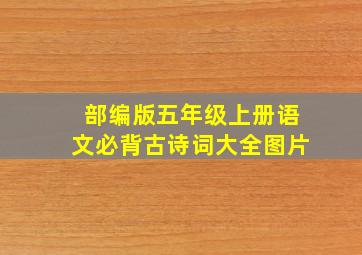 部编版五年级上册语文必背古诗词大全图片